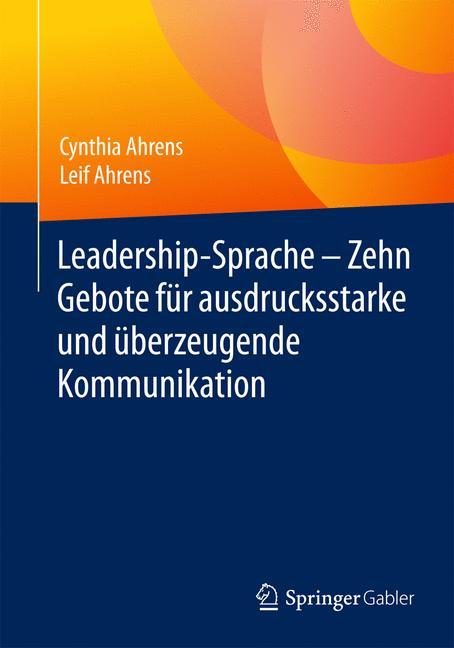 Cynthia Ahrens
Leif Ahrens

Leadership-Sprache – Zehn Gebote für ausdrucksstarke und überzeugende Kommunikation

Springer Gabler